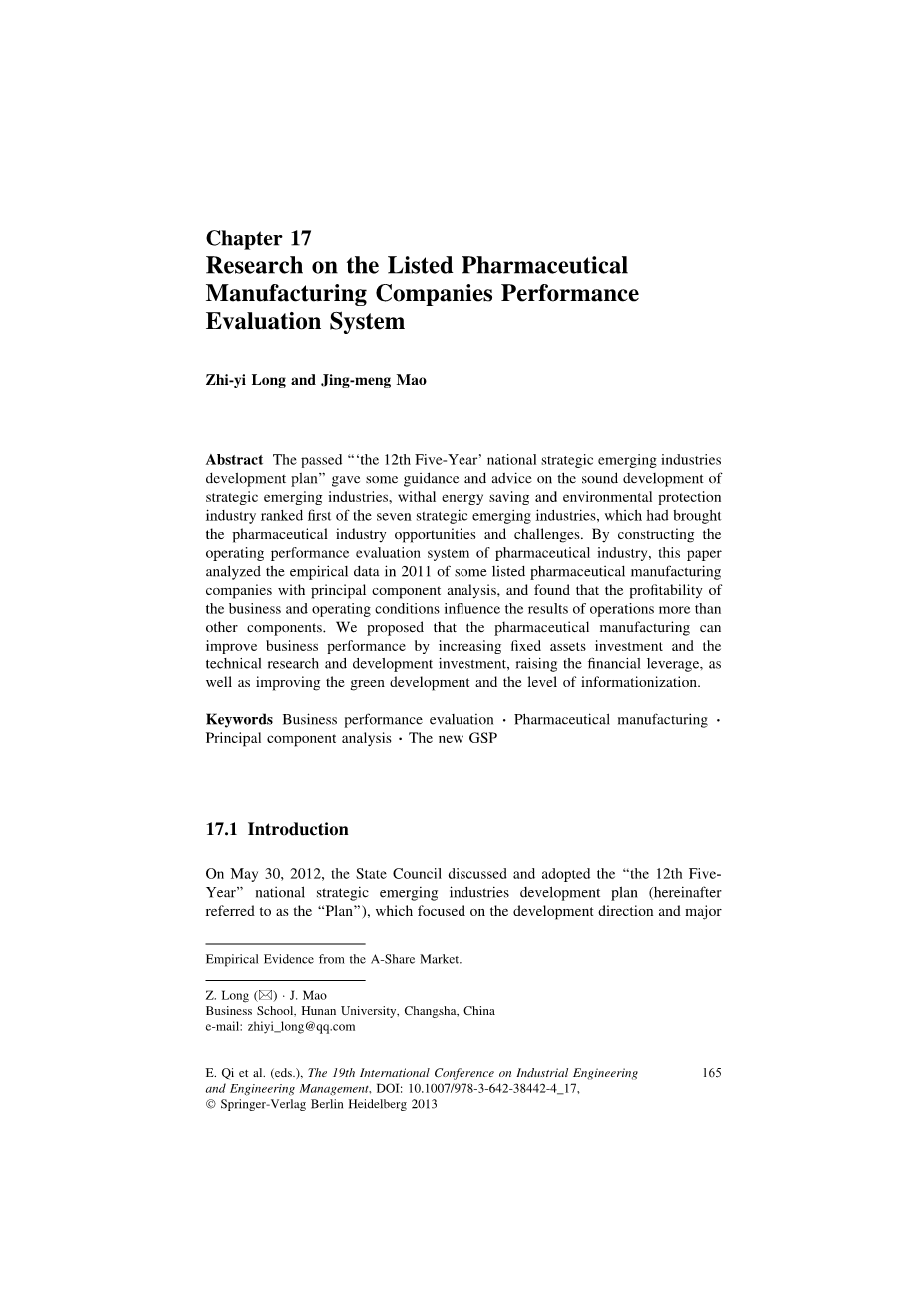 Chapter 17
Research on the Listed Pharmaceutical Manufacturing Companies Performance Evaluation System

Zhi-yi Long and Jing-meng Mao

Abstract The passed "'the 12th Five-Year' national strategic emerging industries development plan" gave some guidance and advice on the sound development of strategic emerging industries, withal energy saving and environmental protection industry ranked first of the seven strategic emerging industries, which had brought the pharmaceutical industry opportunities and challenges. By constructing the operating performance evaluation system of pharmaceutical industry, this paper analyzed the empirical data in 2011 of some listed pharmaceutical manufacturing companies with principal component analysis, and found that the profitability of the business and operating conditions influence the results of operations more than other components. We proposed that the pharmaceutical manufacturing can improve business performance by increasing fixed assets investment and the technical research and development investment, raising the financial leverage, as well as improving the green development and the level of informationization.

Keywords Business performance evaluation · Pharmaceutical manufacturing · Principal component analysis · The new GSP

17.1 Introduction

On May 30, 2012, the State Council discussed and adopted the "the 12th Five-Year" national strategic emerging industries development plan (hereinafter referred to as the "Plan"), which focused on the development direction and major

Empirical Evidence from the A-Share Market.

Z. Long (✉) · J. Mao
Business School, Hunan University, Changsha, China
e-mail: zhiyi_long@qq.com

E. Qi et al. (eds.), The 19th International Conference on Industrial Engineering and Engineering Management, DOI: 10.1007/978-3-642-38442-4_17,
© Springer-Verlag Berlin Heidelberg 2013

165